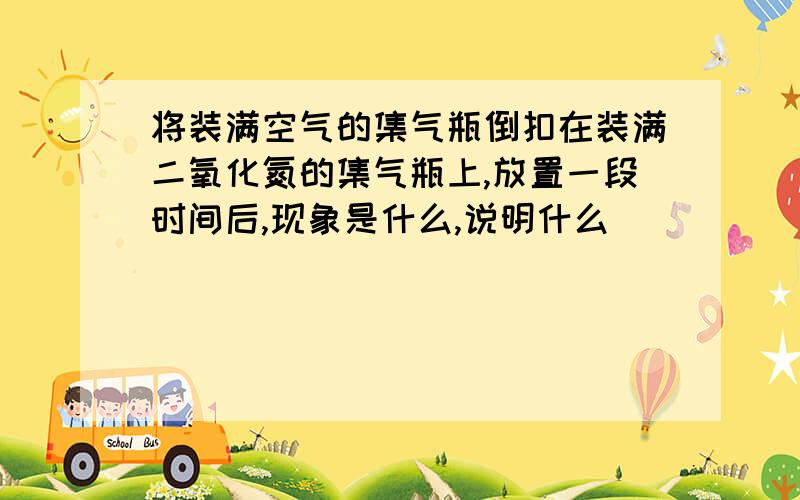 将装满空气的集气瓶倒扣在装满二氧化氮的集气瓶上,放置一段时间后,现象是什么,说明什么

5

9

School Bus